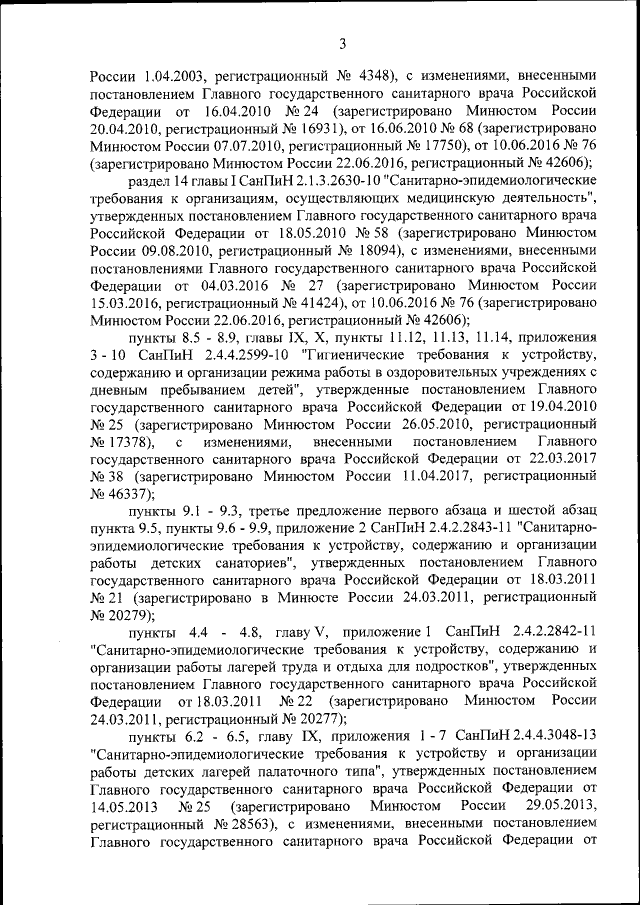 3

России 1.04.2003, регистрационный № 4348), с изменениями, внесенными постановлением Главного государственного санитарного врача Российской Федерации от 16.04.2010 № 24 (зарегистрировано Минюстом России 20.04.2010, регистрационный № 16931), от 16.06.2010 № 68 (зарегистрировано Минюстом России 07.07.2010, регистрационный № 17750), от 10.06.2016 № 76 (зарегистрировано Минюстом России 22.06.2016, регистрационный № 42606);

раздел 14 главы I СанПиН 2.1.3.2630-10 "Санитарно-эпидемиологические требования к организациям, осуществляющих медицинскую деятельность", утвержденных постановлением Главного государственного санитарного врача Российской Федерации от 18.05.2010 № 58 (зарегистрировано Минюстом России 09.08.2010, регистрационный № 18094), с изменениями, внесенными постановлениями Главного государственного санитарного врача Российской Федерации от 04.03.2016 № 27 (зарегистрировано Минюстом России 15.03.2016, регистрационный № 41424), от 10.06.2016 № 76 (зарегистрировано Минюстом России 22.06.2016, регистрационный № 42606);

пункты 8.5 - 8.9, главы IX, X, пункты 11.12, 11.13, 11.14, приложения 3 - 10 СанПиН 2.4.4.2599-10 "Гигиенические требования к устройству, содержанию и организации режима работы в оздоровительных учреждениях с дневным пребыванием детей", утвержденные постановлением Главного государственного санитарного врача Российской Федерации от 19.04.2010 № 25 (зарегистрировано Минюстом России 26.05.2010, регистрационный № 17378), с изменениями, внесенными постановлением Главного государственного санитарного врача Российской Федерации от 22.03.2017 № 38 (зарегистрировано Минюстом России 11.04.2017, регистрационный № 46337);

пункты 9.1 - 9.3, третье предложение первого абзаца и шестой абзац пункта 9.5, пункты 9.6 - 9.9, приложение 2 СанПиН 2.4.2.2843-11 "Санитарно-эпидемиологические требования к устройству, содержанию и организации работы детских санаториев", утвержденных постановлением Главного государственного санитарного врача Российской Федерации от 18.03.2011 № 21 (зарегистрировано в Минюсте России 24.03.2011, регистрационный № 20279);

пункты 4.4 - 4.8, главу V, приложение 1 СанПиН 2.4.2.2842-11 "Санитарно-эпидемиологические требования к устройству, содержанию и организации работы лагерей труда и отдыха для подростков", утвержденных постановлением Главного государственного санитарного врача Российской Федерации от 18.03.2011 № 22 (зарегистрировано Минюстом России 24.03.2011, регистрационный № 20277);

пункты 6.2 - 6.5, главу IX, приложения 1 - 7 СанПиН 2.4.4.3048-13 "Санитарно-эпидемиологические требования к устройству и организации работы детских лагерей палаточного типа", утвержденных постановлением Главного государственного санитарного врача Российской Федерации от 14.05.2013 № 25 (зарегистрировано Минюстом России 29.05.2013, регистрационный № 28563), с изменениями, внесенными постановлением Главного государственного санитарного врача Российской Федерации от